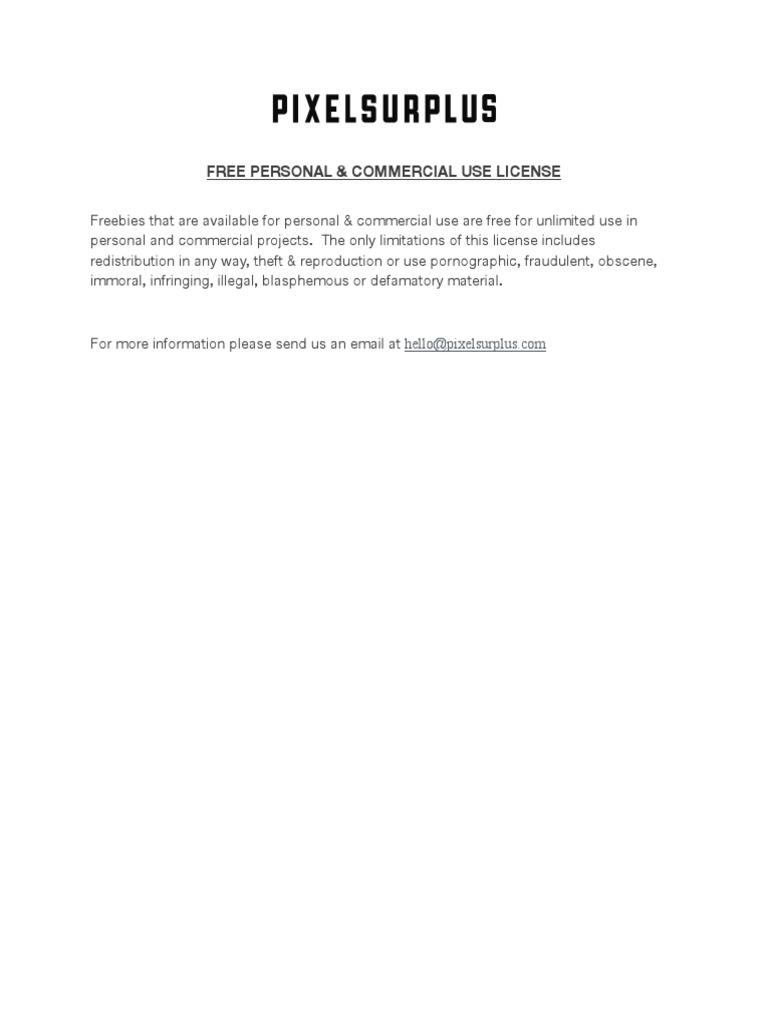 PIXELSURPLUS

FREE PERSONAL & COMMERCIAL USE LICENSE

Freebies that are available for personal & commercial use are free for unlimited use in personal and commercial projects. The only limitations of this license includes redistribution in any way, theft & reproduction or use pornographic, fraudulent, obscene, immoral, infringing, illegal, blasphemous or defamatory material.

For more information please send us an email at hello@pixelsurplus.com